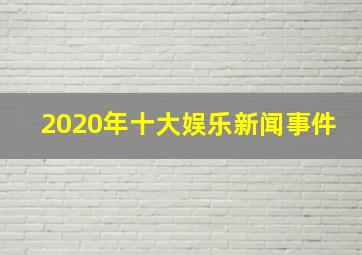 2020年十大娱乐新闻事件